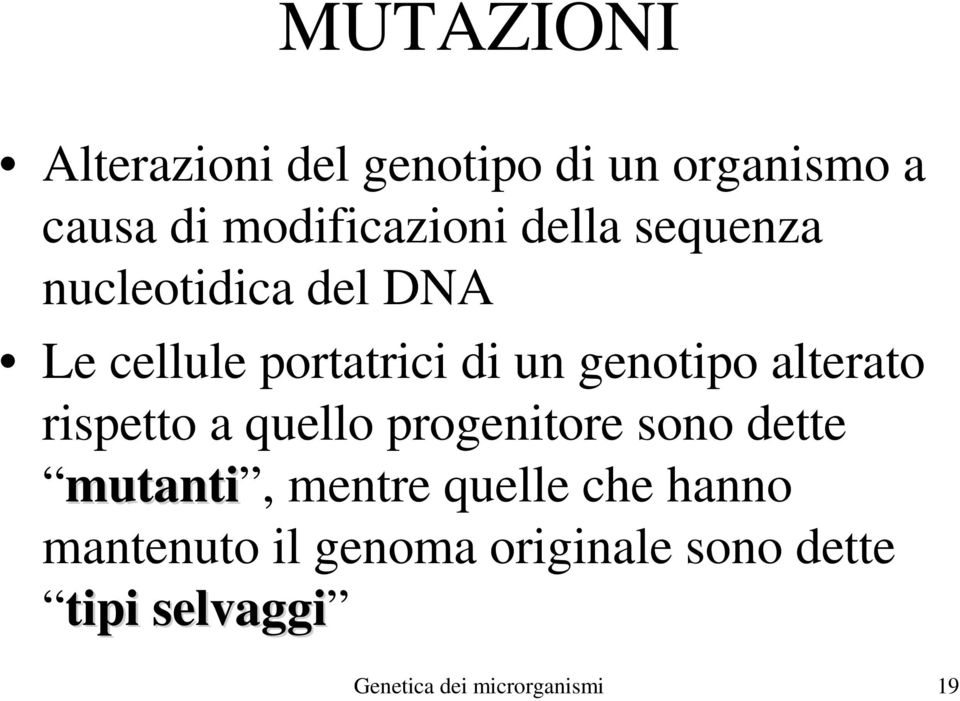 MUTAZIONI

• Alterazioni del genotipo di un organismo a causa di modificazioni della sequenza nucleotidica del DNA

• Le cellule portatrici di un genotipo alterato rispetto a quello progenitore sono dette “mutanti”, mentre quelle che hanno mantenuto il genoma originale sono dette “tipi selvaggi”

Genetica dei microrganismi

19